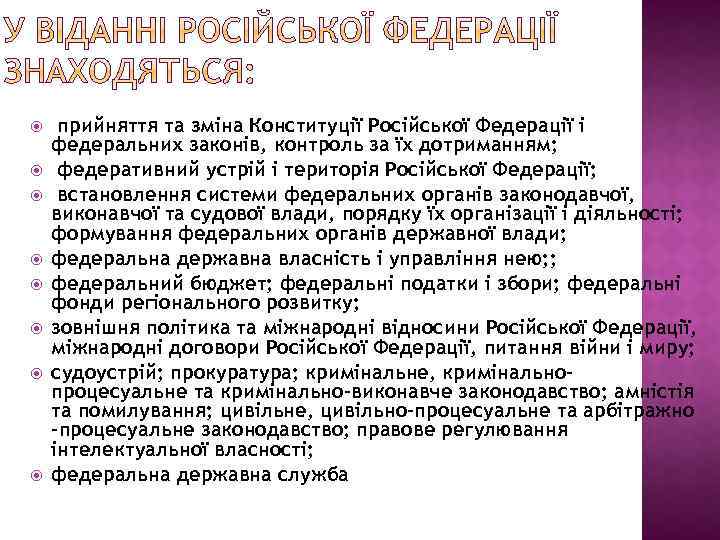 У ВІДАННІ РОСІЙСЬКОЇ ФЕДЕРАЦІЇ ЗНАХОДЯТЬСЯ:

прийняття та зміна Конституції Російської Федерації і федеральних законів, контроль за їх дотриманням;

федеративний устрій і територія Російської Федерації;

встановлення системи федеральних органів законодавчої, виконавчої та судової влади, порядку їх організації і діяльності; формування федеральних органів державної влади;

федеральна державна власність і управління нею;;

федеральний бюджет; федеральні податки і збори; федеральні фонди регіонального розвитку;

зовнішня політика та міжнародні відносини Російської Федерації, міжнародні договори Російської Федерації, питання війни і миру;

судоустрій; прокуратура; кримінальне, кримінально-процесуальне та кримінально-виконавче законодавство; амністія та помилування; цивільне, цивільно-процесуальне та арбітражно -процесуальне законодавство; правове регулювання інтелектуальної власності;

федеральна державна служба